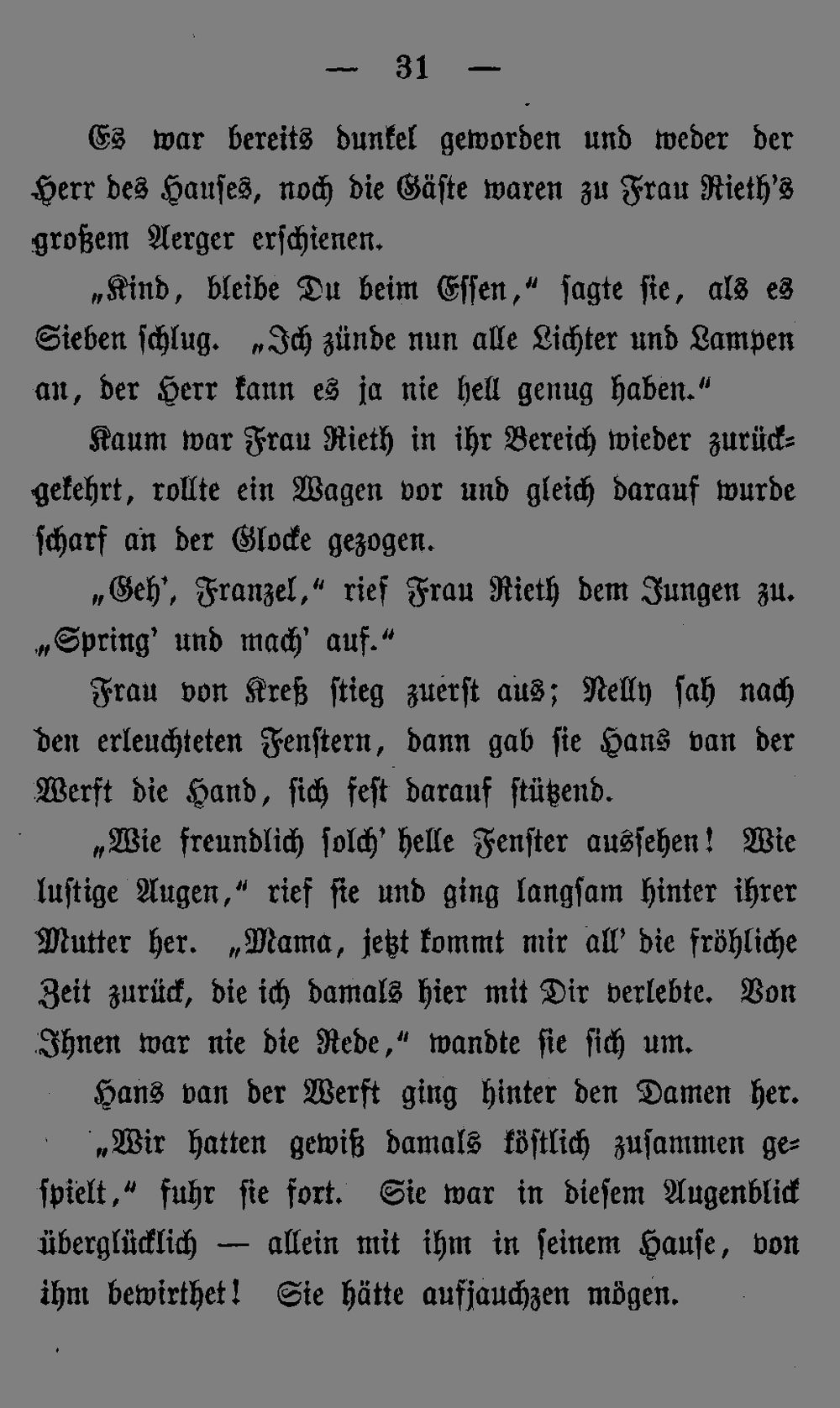 — 31 —

Es war bereits dunkel geworden und weder der Herr des Hauses, noch die Gäste waren zu Frau Rieth's großem Aerger erschienen.

„Kind, bleibe Du beim Essen," sagte sie, als es Sieben schlug. „Ich zünde nun alle Lichter und Lampen an, der Herr kann es ja nie hell genug haben."

Kaum war Frau Rieth in ihr Bereich wieder zurückgekehrt, rollte ein Wagen vor und gleich darauf wurde scharf an der Glocke gezogen.

„Geh', Franzel," rief Frau Rieth dem Jungen zu. „Spring' und mach' auf."

Frau von Kreß stieg zuerst aus; Nelly sah nach den erleuchteten Fenstern, dann gab sie Hans van der Werft die Hand, sich fest darauf stützend.

„Wie freundlich solch' helle Fenster aussehen! Wie lustige Augen," rief sie und ging langsam hinter ihrer Mutter her. „Mama, jetzt kommt mir all' die fröhliche Zeit zurück, die ich damals hier mit Dir verlebte. Von Ihnen war nie die Rede," wandte sie sich um.

Hans van der Werft ging hinter den Damen her.

„Wir hatten gewiß damals köstlich zusammen gespielt," fuhr sie fort. Sie war in diesem Augenblick überglücklich — allein mit ihm in seinem Hause, von ihm bewirthet! Sie hätte aufjauchzen mögen.